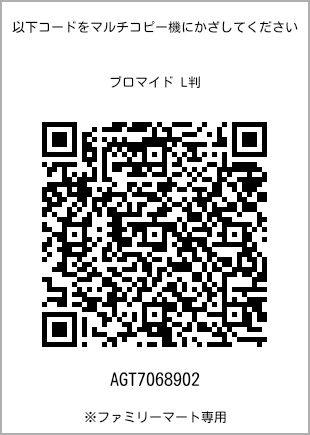 以下コードをマルチコピー機にかざしてください

ブロマイド L判

AGT7068902

※ファミリーマート専用